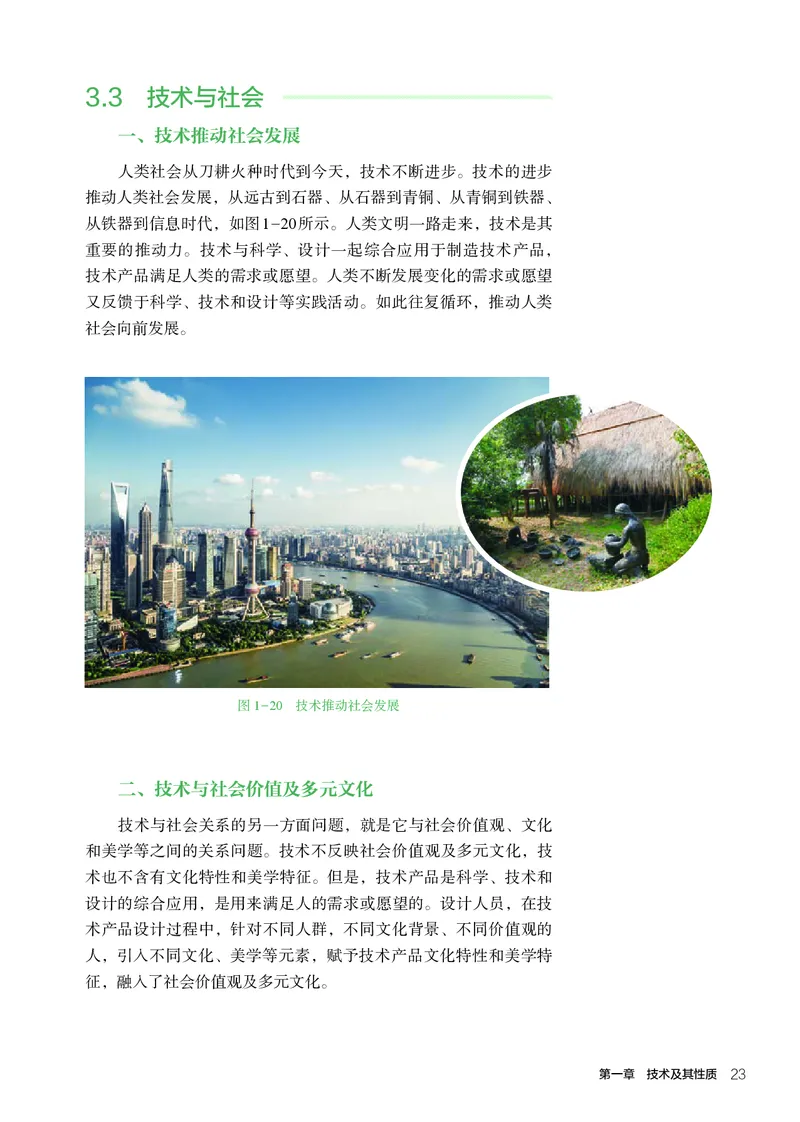 3.3 技术与社会

一、技术推动社会发展

人类社会从刀耕火种时代到今天，技术不断进步。技术的进步推动人类社会发展，从远古到石器、从石器到青铜、从青铜到铁器、从铁器到信息时代，如图1-20所示。人类文明一路走来，技术是其重要的推动力。技术与科学、设计一起综合应用于制造技术产品，技术产品满足人类的需求或愿望。人类不断发展变化的需求或愿望又反馈于科学、技术和设计等实践活动。如此往复循环，推动人类社会向前发展。

图 1-20 技术推动社会发展

二、技术与社会价值及多元文化

技术与社会关系的另一方面问题，就是它与社会价值观、文化和美学等之间的关系问题。技术不反映社会价值观及多元文化，技术也不含有文化特性和美学特征。但是，技术产品是科学、技术和设计的综合应用，是用来满足人的需求或愿望的。设计人员，在技术产品设计过程中，针对不同人群，不同文化背景、不同价值观的人，引入不同文化、美学等元素，赋予技术产品文化特性和美学特征，融入了社会价值观及多元文化。

第一章 技术及其性质 23